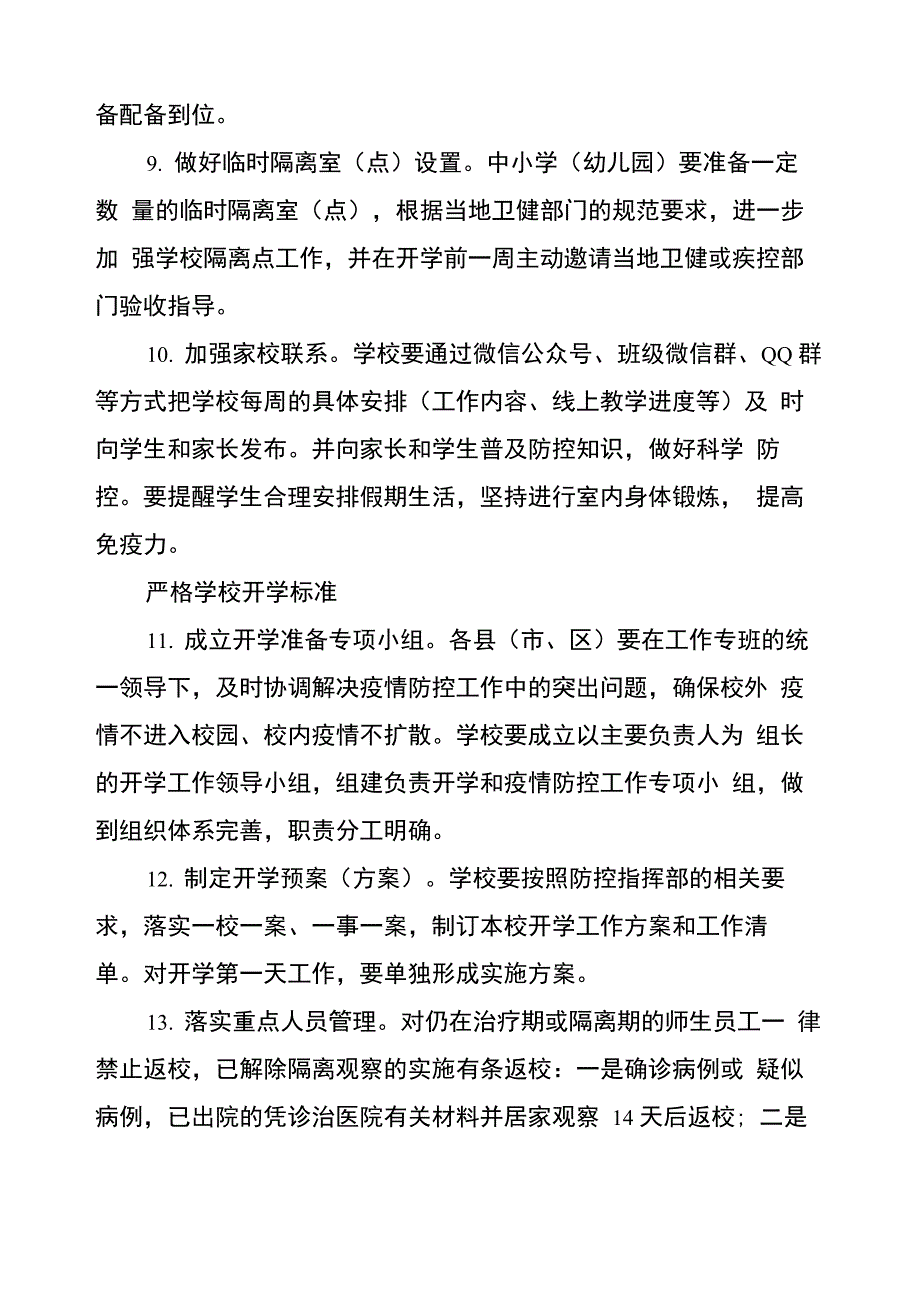 备配备到位。

9. 做好临时隔离室（点）设置。中小学（幼儿园）要准备一定数 量的临时隔离室（点），根据当地卫健部门的规范要求，进一步加 强学校隔离点工作，并在开学前一周主动邀请当地卫健或疾控部门验收指导。

10. 加强家校联系。学校要通过微信公众号、班级微信群、QQ 群等方式把学校每周的具体安排（工作内容、线上教学进度等）及 时向学生和家长发布。并向家长和学生普及防控知识，做好科学 防控。要提醒学生合理安排假期生活，坚持进行室内身体锻炼， 提高免疫力。

严格学校开学标准

11. 成立开学准备专项小组。各县（市、区）要在工作专班的统一领导下，及时协调解决疫情防控工作中的突出问题，确保校外 疫情不进入校园、校内疫情不扩散。学校要成立以主要负责人为 组长的开学工作领导小组，组建负责开学和疫情防控工作专项小 组，做到组织体系完善，职责分工明确。

12. 制定开学预案（方案）。学校要按照防控指挥部的相关要求，落实一校一案、一事一案，制订本校开学工作方案和工作清单。对开学第一天工作，要单独形成实施方案。

13. 落实重点人员管理。对仍在治疗期或隔离期的师生员工一 律禁止返校，已解除隔离观察的实施有条返校：一是确诊病例或 疑似病例，已出院的凭诊治医院有关材料并居家观察 14 天后返校；二是